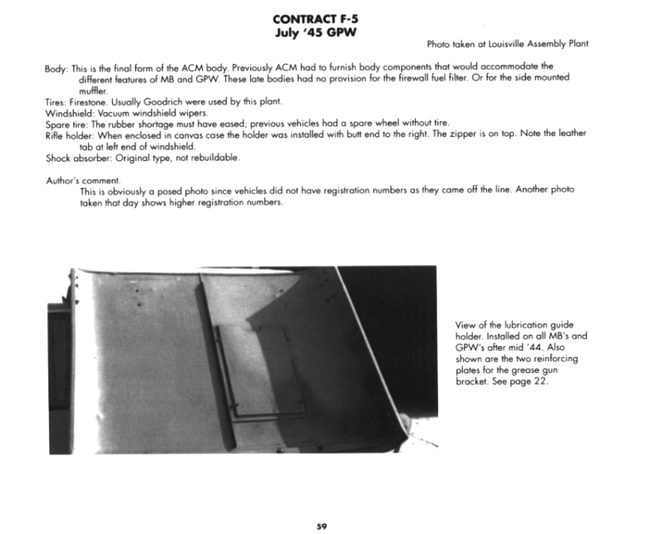 CONTRACT F-5
July '45 GPW

Photo taken at Louisville Assembly Plant

Body: This is the final form of the ACM body. Previously ACM had to furnish body components that would accommodate the different features of MB and GPW. These late bodies had no provision for the firewall fuel filter. Or for the side mounted muffler.
Tires: Firestone. Usually Goodrich were used by this plant.
Windshield: Vacuum windshield wipers.
Spare tire: The rubber shortage must have eased; previous vehicles had a spare wheel without tire.
Rifle holder: When enclosed in canvas case the holder was installed with butt end to the right. The zipper is on top. Note the leather tab at left end of windshield.
Shock absorber: Original type, not rebuildable.

Author's comment.
This is obviously a posed photo since vehicles did not have registration numbers as they came off the line. Another photo taken that day shows higher registration numbers.

View of the lubrication guide holder. Installed on all MB's and GPW's after mid '44. Also shown are the two reinforcing plates for the grease gun bracket. See page 22.

59